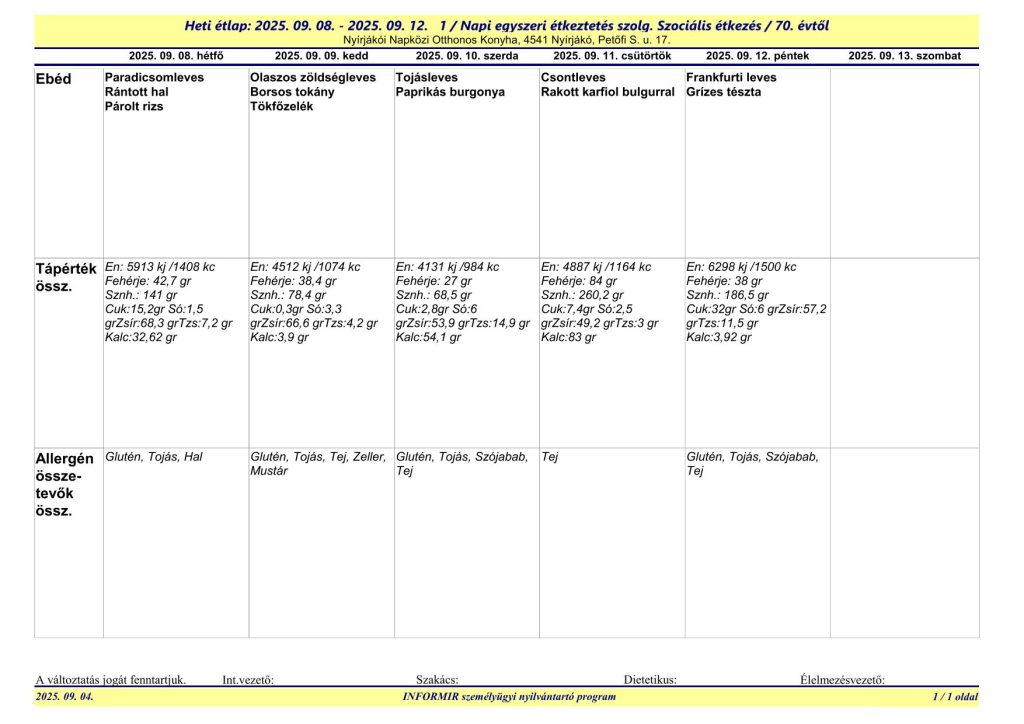 Heti étlap: 2025. 09. 08. - 2025. 09. 12. 1 / Napi egyszeri étkeztetés szolg. Szociális étkezés / 70. évtől
Nyírjákói Napközi Otthonos Konyha, 4541 Nyírjákó, Petőfi S. u. 17.

| | 2025. 09. 08. hétfő | 2025. 09. 09. kedd | 2025. 09. 10. szerda | 2025. 09. 11. csütörtök | 2025. 09. 12. péntek | 2025. 09. 13. szombat |
|---|---|---|---|---|---|---|
| Ebéd | Paradicsomleves Rántott hal Párolt rizs | Olaszos zöldségleves Borsos tokány Tökfőzelék | Tojásleves Paprikás burgonya | Csontleves Rakott karfiol bulgurral | Frankfurti leves Grízes tészta | |
| Tápérték össz. | En: 5913 kj /1408 kc Fehérje: 42,7 gr Sznh.: 141 gr Cuk:15,2gr Só:1,5 grZsír:68,3 grTzs:7,2 gr Kalc:32,62 gr | En: 4512 kj /1074 kc Fehérje: 38,4 gr Sznh.: 78,4 gr Cuk:0,3gr Só:3,3 grZsír:66,6 grTzs:4,2 gr Kalc:3,9 gr | En: 4131 kj /984 kc Fehérje: 27 gr Sznh.: 68,5 gr Cuk:2,8gr Só:6 grZsír:53,9 grTzs:14,9 gr Kalc:54,1 gr | En: 4887 kj /1164 kc Fehérje: 84 gr Sznh.: 260,2 gr Cuk:7,4gr Só:2,5 grZsír:49,2 grTzs:3 gr Kalc:83 gr | En: 6298 kj /1500 kc Fehérje: 38 gr Sznh.: 186,5 gr Cuk:32gr Só:6 grZsír:57,2 grTzs:11,5 gr Kalc:3,92 gr | |
| Allergén összetevők össz. | Glutén, Tojás, Hal | Glutén, Tojás, Tej, Zeller, Mustár | Glutén, Tojás, Szójabab, Tej | Tej | Glutén, Tojás, Szójabab, Tej | |

A változtatás jogát fenntartjuk. Int.vezető: Szakács: Dietetikus: Élelmezésvezető:
2025. 09. 04. INFORMIR személyügyi nyilvántartó program 1 / 1 oldal